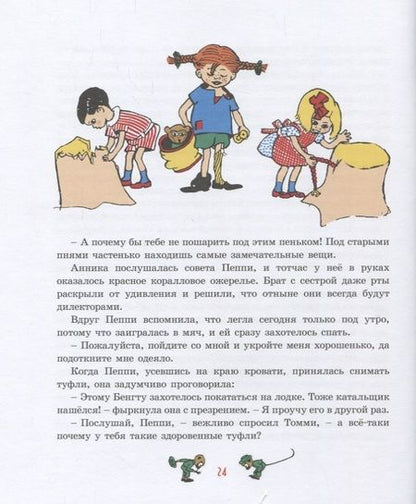 – А почему бы тебе не пошарить под этим пеньком! Под старыми пнями частенько находишь самые замечательные вещи.

Анника послушалась совета Пеппи, и тотчас у неё в руках оказалось красное коралловое ожерелье. Брат с сестрой даже рты раскрыли от удивления и решили, что отныне они всегда будут дилекторами.

Вдруг Пеппи вспомнила, что легла сегодня только под утро, потому что заигралась в мяч, и ей сразу захотелось спать.

– Пожалуйста, пойдите со мной и укройте меня хорошенько, да подоткните мне одеяло.

Когда Пеппи, усевшись на краю кровати, принялась снимать туфли, она задумчиво проговорила:

– Этому Бенгту захотелось покататься на лодке. Тоже катальщик нашёлся! – фыркнула она с презрением. – Я проучу его в другой раз.

– Послушай, Пеппи, – вежливо спросил Томми, – а всё-таки почему у тебя такие здоровенные туфли?

24